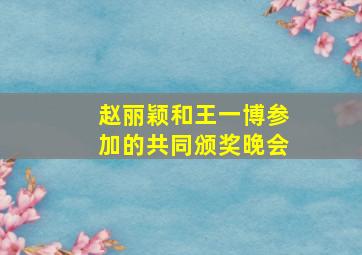 赵丽颖和王一博参加的共同颁奖晚会